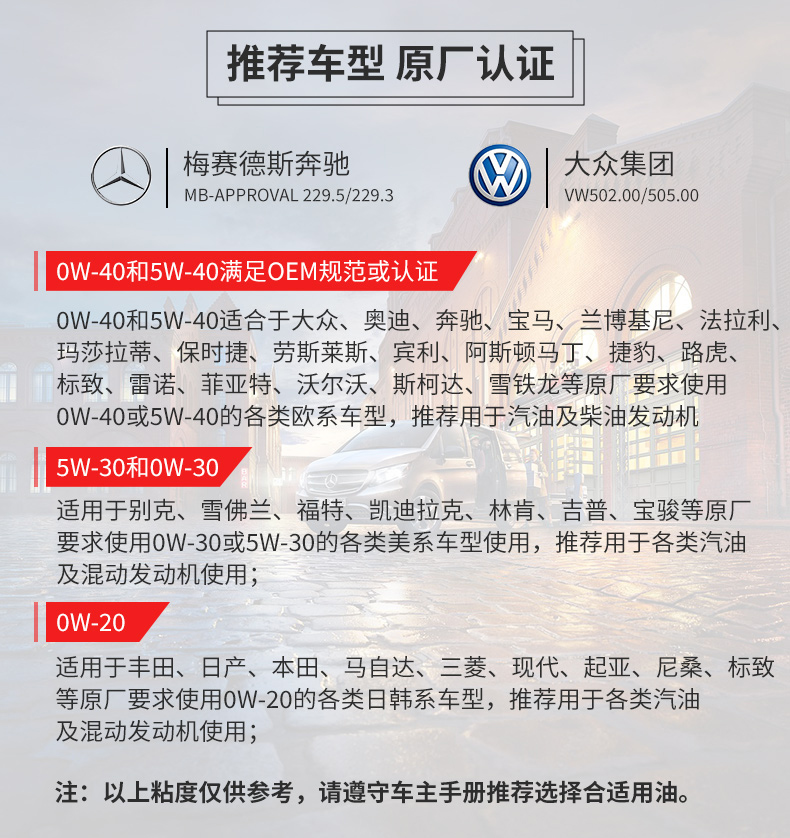 推荐车型 原厂认证

梅赛德斯奔驰
MB-APPROVAL 229.5/229.3

大众集团
VW502.00/505.00

0W-40和5W-40满足OEM规范或认证

0W-40和5W-40适合于大众、奥迪、奔驰、宝马、兰博基尼、法拉利、玛莎拉蒂、保时捷、劳斯莱斯、宾利、阿斯顿马丁、捷豹、路虎、标致、雷诺、菲亚特、沃尔沃、斯柯达、雪铁龙等原厂要求使用0W-40或5W-40的各类欧系车型，推荐用于汽油及柴油发动机

5W-30和0W-30

适用于别克、雪佛兰、福特、凯迪拉克、林肯、吉普、宝骏等原厂要求使用0W-30或5W-30的各类美系车型使用，推荐用于各类汽油及混动发动机使用；

0W-20

适用于丰田、日产、本田、马自达、三菱、现代、起亚、尼桑、标致等原厂要求使用0W-20的各类日韩系车型，推荐用于各类汽油及混动发动机使用；

注：以上粘度仅供参考，请遵守车主手册推荐选择合适用油。